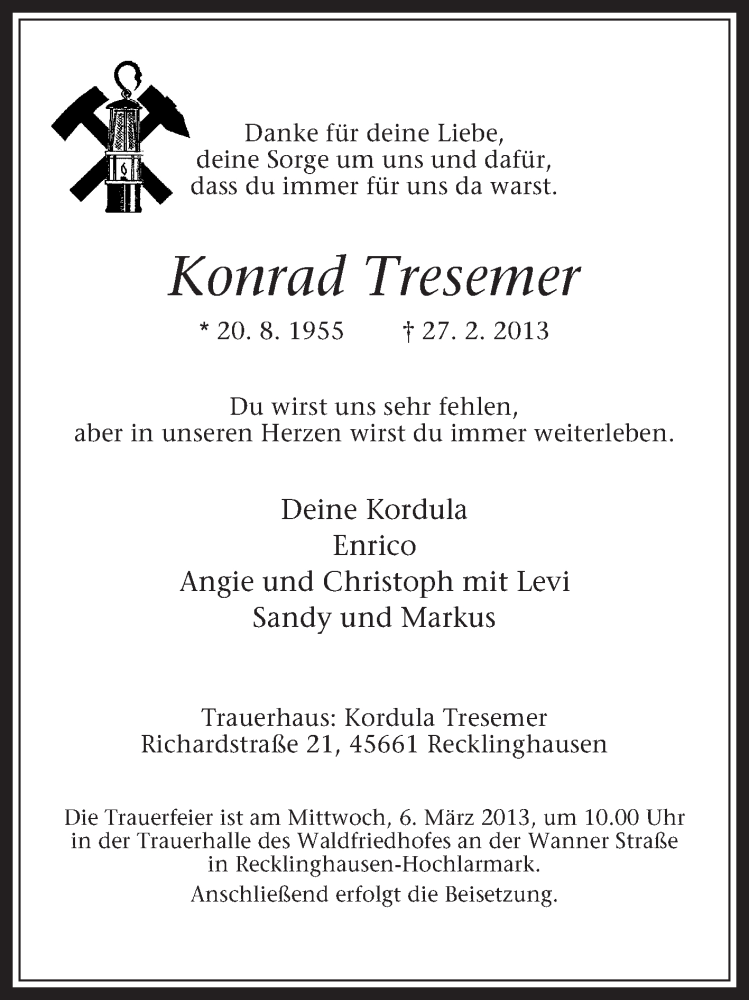 Danke für deine Liebe,
deine Sorge um uns und dafür,
dass du immer für uns da warst.

Konrad Tresemer

* 20. 8. 1955 † 27. 2. 2013

Du wirst uns sehr fehlen,
aber in unseren Herzen wirst du immer weiterleben.

Deine Kordula
Enrico
Angie und Christoph mit Levi
Sandy und Markus

Trauerhaus: Kordula Tresemer
Richardstraße 21, 45661 Recklinghausen

Die Trauerfeier ist am Mittwoch, 6. März 2013, um 10.00 Uhr in der Trauerhalle des Waldfriedhofes an der Wanner Straße in Recklinghausen-Hochlarmark.
Anschließend erfolgt die Beisetzung.